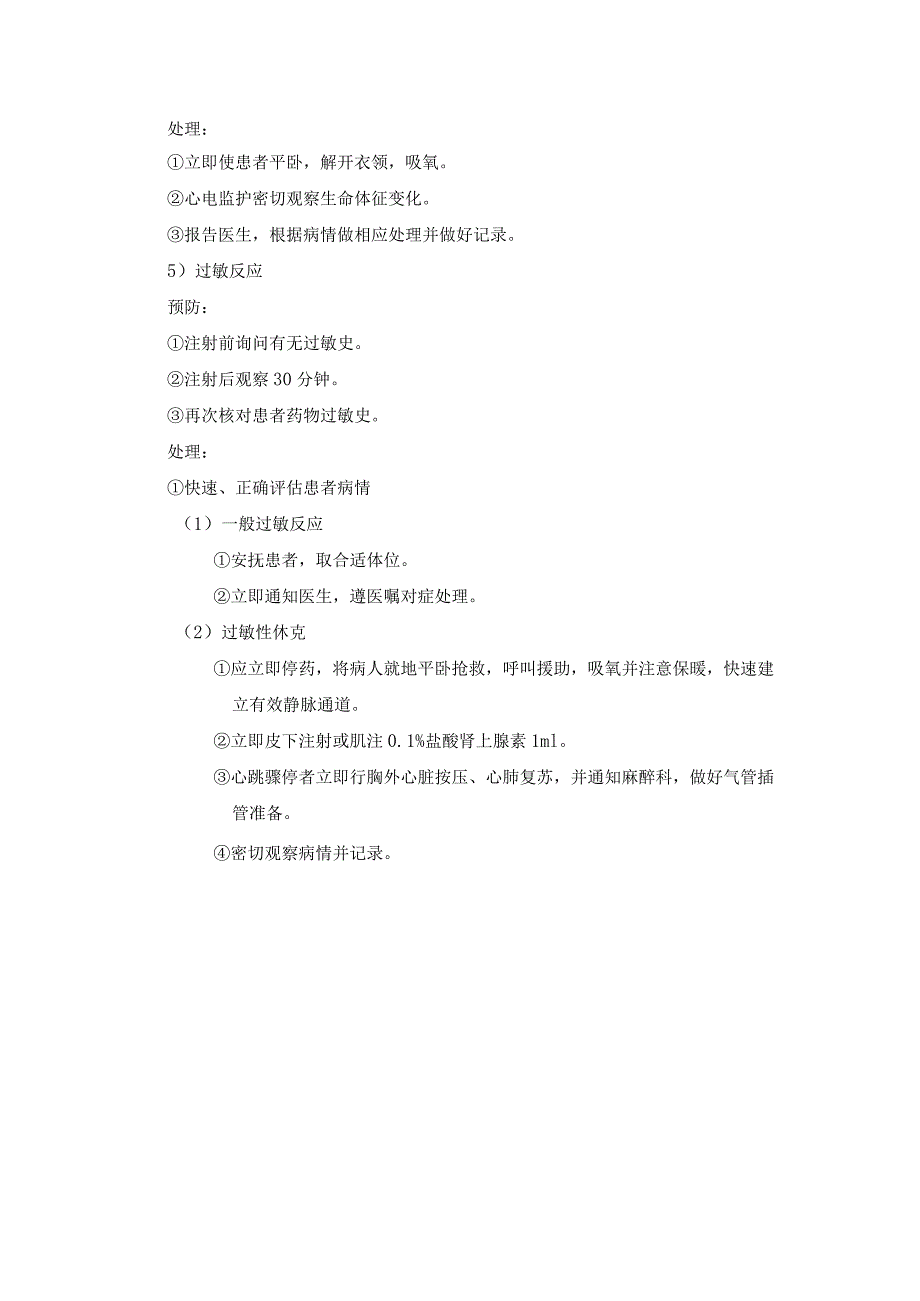 处理：

①立即使患者平卧，解开衣领，吸氧。

②心电监护密切观察生命体征变化。

③报告医生，根据病情做相应处理并做好记录。

5）过敏反应

预防：

①注射前询问有无过敏史。

②注射后观察30分钟。

③再次核对患者药物过敏史。

处理：

①快速、正确评估患者病情

（1）一般过敏反应

①安抚患者，取合适体位。

②立即通知医生，遵医嘱对症处理。

（2）过敏性休克

①应立即停药，将病人就地平卧抢救，呼叫援助，吸氧并注意保暖，快速建立有效静脉通道。

②立即皮下注射或肌注0.1%盐酸肾上腺素1ml。

③心跳骤停者立即行胸外心脏按压、心肺复苏，并通知麻醉科，做好气管插管准备。

④密切观察病情并记录。